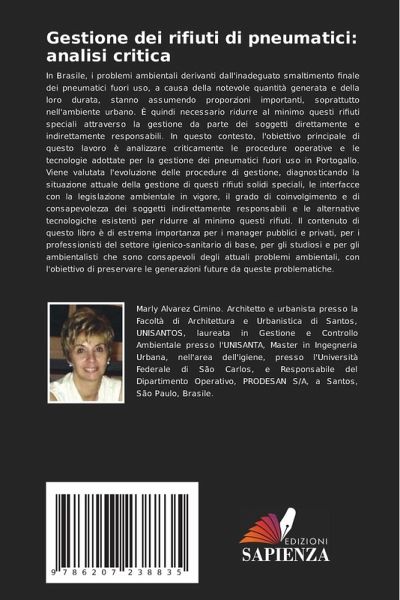 Gestione dei rifiuti di pneumatici: analisi critica

In Brasile, i problemi ambientali derivanti dall'inadeguato smaltimento finale dei pneumatici fuori uso, a causa della notevole quantità generata e della loro durata, stanno assumendo proporzioni importanti, soprattutto nell'ambiente urbano. È quindi necessario ridurre al minimo questi rifiuti speciali attraverso la gestione da parte dei soggetti direttamente e indirettamente responsabili. In questo contesto, l'obiettivo principale di questo lavoro è analizzare criticamente le procedure operative e le tecnologie adottate per la gestione dei pneumatici fuori uso in Portogallo. Viene valutata l'evoluzione delle procedure di gestione, diagnosticando la situazione attuale della gestione di questi rifiuti solidi speciali, le interfacce con la legislazione ambientale in vigore, il grado di coinvolgimento e di consapevolezza dei soggetti indirettamente responsabili e le alternative tecnologiche esistenti per ridurre al minimo questi rifiuti. Il contenuto di questo libro è di estrema importanza per i manager pubblici e privati, per i professionisti del settore igienico-sanitario di base, per gli studiosi e per gli ambientalisti che sono consapevoli degli attuali problemi ambientali, con l'obiettivo di preservare le generazioni future da queste problematiche.

Marly Alvarez Cimino. Architetto e urbanista presso la Facoltà di Architettura e Urbanistica di Santos, UNISANTOS, laureata in Gestione e Controllo Ambientale presso l'UNISANTA, Master in Ingegneria Urbana, nell'area dell'igiene, presso l'Università Federale di São Carlos, e Responsabile del Dipartimento Operativo, PRODESAN S/A, a Santos, São Paulo, Brasile.

9 786207 238835

EDIZIONI
SAPIENZA